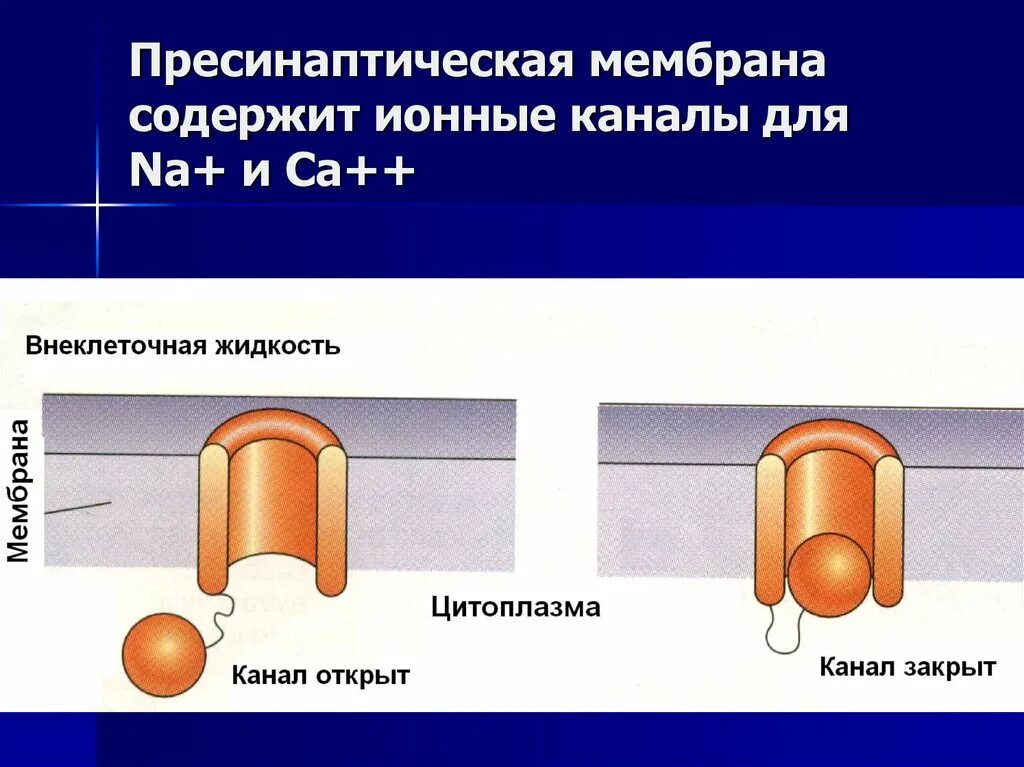 Пресинаптическая мембрана содержит ионные каналы для Na+ и Ca++

Внеклеточная жидкость

Мембрана

Цитоплазма

Канал открыт

Канал закрыт